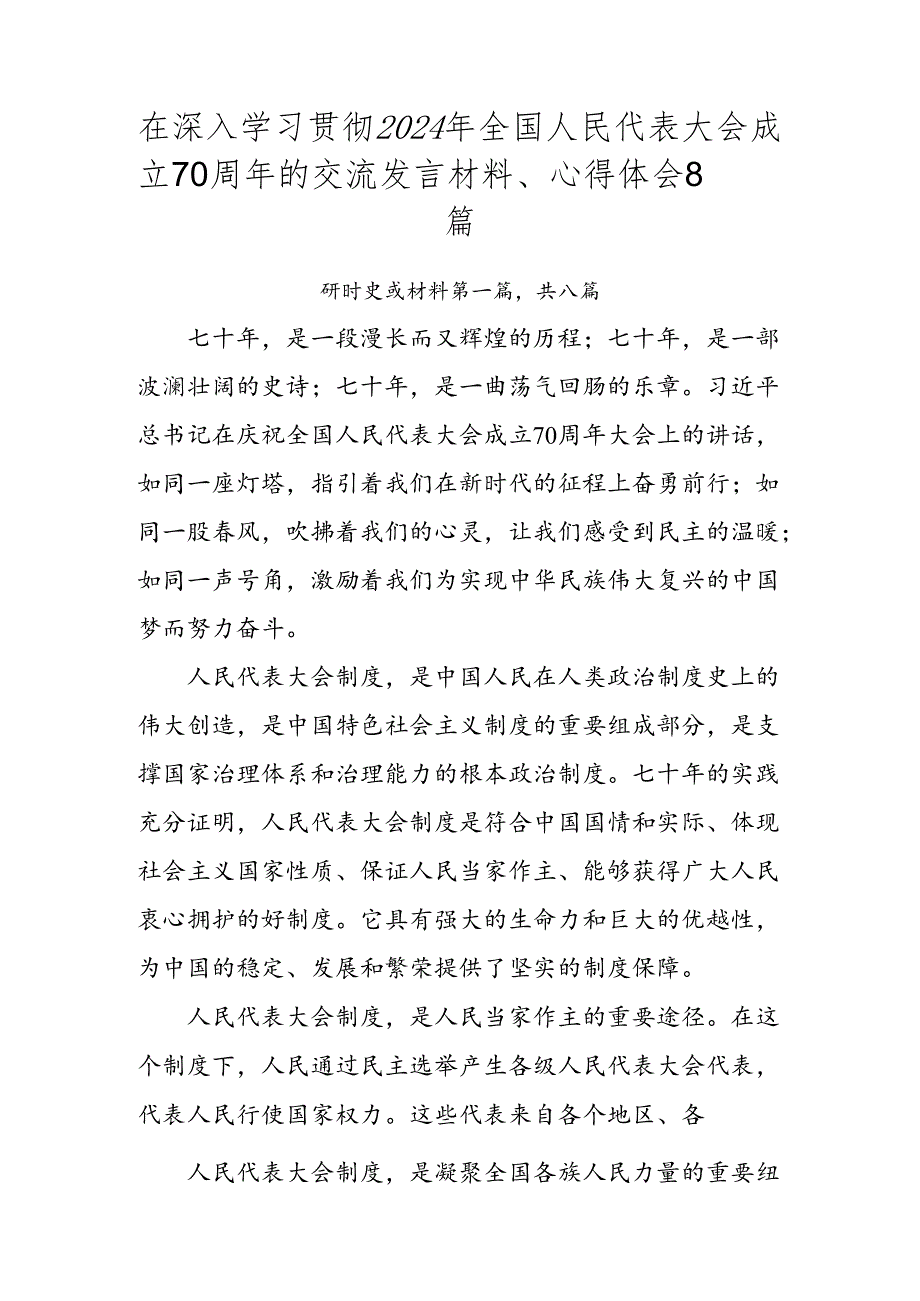 在深入学习贯彻2024年全国人民代表大会成立70周年的交流发言材料、心得体会8篇

研时史或材料第一篇，共八篇

七十年，是一段漫长而又辉煌的历程；七十年，是一部波澜壮阔的史诗；七十年，是一曲荡气回肠的乐章。习近平总书记在庆祝全国人民代表大会成立70周年大会上的讲话，如同一座灯塔，指引着我们在新时代的征程上奋勇前行；如同一股春风，吹拂着我们的心灵，让我们感受到民主的温暖；如同一声号角，激励着我们为实现中华民族伟大复兴的中国梦而努力奋斗。

人民代表大会制度，是中国人民在人类政治制度史上的伟大创造，是中国特色社会主义制度的重要组成部分，是支撑国家治理体系和治理能力的根本政治制度。七十年的实践充分证明，人民代表大会制度是符合中国国情和实际、体现社会主义国家性质、保证人民当家作主、能够获得广大人民衷心拥护的好制度。它具有强大的生命力和巨大的优越性，为中国的稳定、发展和繁荣提供了坚实的制度保障。

人民代表大会制度，是人民当家作主的重要途径。在这个制度下，人民通过民主选举产生各级人民代表大会代表，代表人民行使国家权力。这些代表来自各个地区、各

人民代表大会制度，是凝聚全国各族人民力量的重要纽